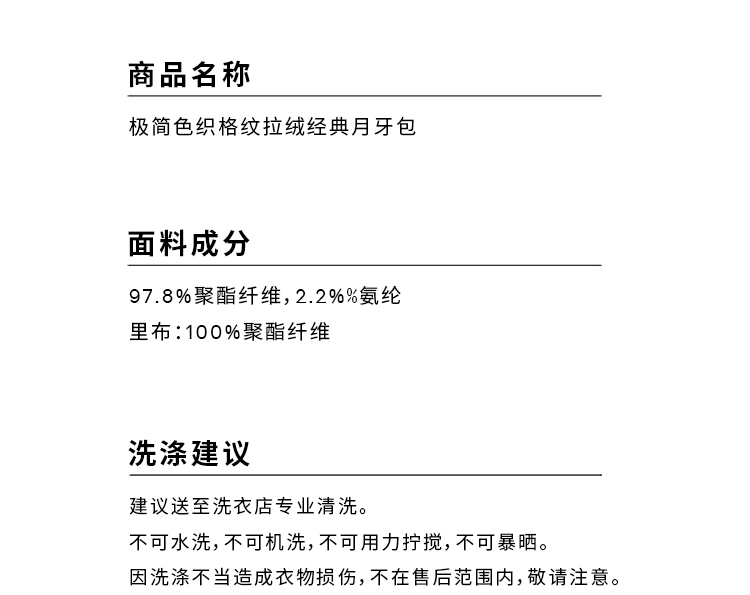 商品名称

极简色织格纹拉绒经典月牙包

面料成分

97.8%聚酯纤维，2.2%%氨纶
里布：100%聚酯纤维

洗涤建议

建议送至洗衣店专业清洗。
不可水洗，不可机洗，不可用力拧搅，不可暴晒。
因洗涤不当造成衣物损伤，不在售后范围内，敬请注意。